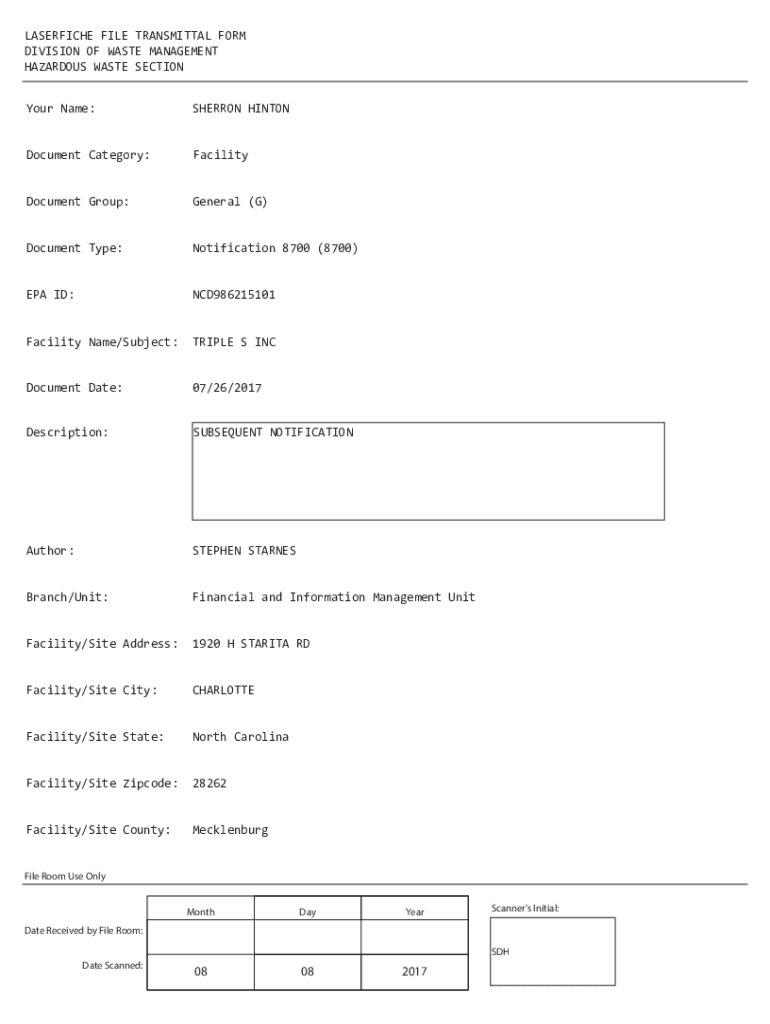 LASERFICHE FILE TRANSMITTAL FORM
DIVISION OF WASTE MANAGEMENT
HAZARDOUS WASTE SECTION

Your Name: SHERRON HINTON

Document Category: Facility

Document Group: General (G)

Document Type: Notification 8700 (8700)

EPA ID: NCD986215101

Facility Name/Subject: TRIPLE S INC

Document Date: 07/26/2017

Description: SUBSEQUENT NOTIFICATION

Author: STEPHEN STARNES

Branch/Unit: Financial and Information Management Unit

Facility/Site Address: 1920 H STARITA RD

Facility/Site City: CHARLOTTE

Facility/Site State: North Carolina

Facility/Site Zipcode: 28262

Facility/Site County: Mecklenburg

File Room Use Only

| | Month | Day | Year |
|---|---|---|---|
| Date Received by File Room: | | | |
| Date Scanned: | 08 | 08 | 2017 |

Scanner's Initial:
SDH